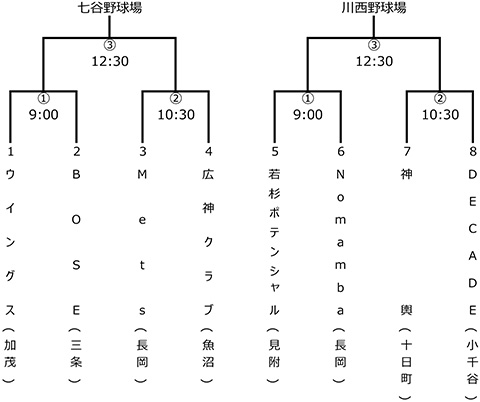 七谷野球場

③
12:30

①
9:00

②
10:30

1
ウイングス（加茂）

2
BOSE（三条）

3
Mets（長岡）

4
広神クラブ（魚沼）

川西野球場

③
12:30

①
9:00

②
10:30

5
若杉ポテンシャル（見附）

6
Nomamba（長岡）

7
神輿（十日町）

8
DECADE（小千谷）